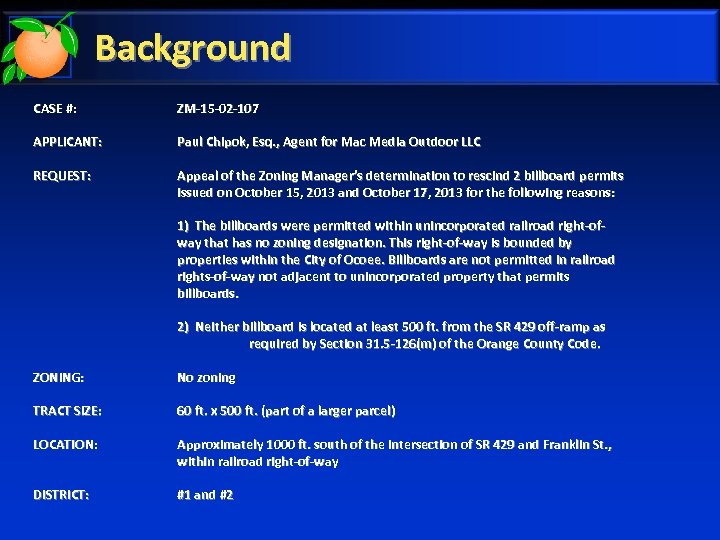 Background

CASE #: ZM-15-02-107

APPLICANT: Paul Chipok, Esq., Agent for Mac Media Outdoor LLC

REQUEST: Appeal of the Zoning Manager's determination to rescind 2 billboard permits issued on October 15, 2013 and October 17, 2013 for the following reasons:

1) The billboards were permitted within unincorporated railroad right-of-way that has no zoning designation. This right-of-way is bounded by properties within the City of Ocoee. Billboards are not permitted in railroad rights-of-way not adjacent to unincorporated property that permits billboards.

2) Neither billboard is located at least 500 ft. from the SR 429 off-ramp as required by Section 31.5-126(m) of the Orange County Code.

ZONING: No zoning

TRACT SIZE: 60 ft. x 500 ft. (part of a larger parcel)

LOCATION: Approximately 1000 ft. south of the intersection of SR 429 and Franklin St., within railroad right-of-way

DISTRICT: #1 and #2